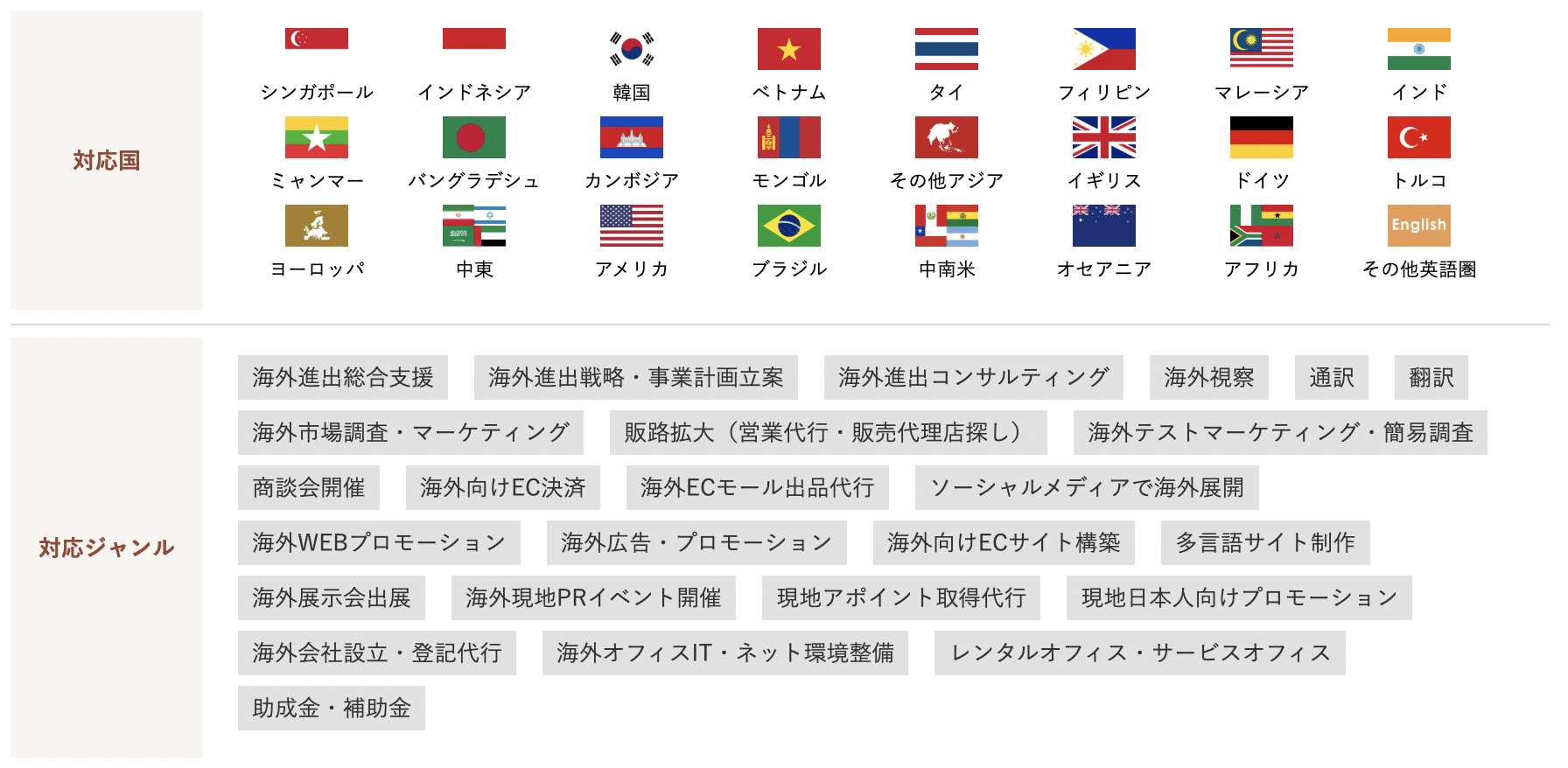 対応国

シンガポール　インドネシア　韓国　ベトナム　タイ　フィリピン　マレーシア　インド

ミャンマー　バングラデシュ　カンボジア　モンゴル　その他アジア　イギリス　ドイツ　トルコ

ヨーロッパ　中東　アメリカ　ブラジル　中南米　オセアニア　アフリカ　English その他英語圏

対応ジャンル

海外進出総合支援　海外進出戦略・事業計画立案　海外進出コンサルティング　海外視察　通訳　翻訳

海外市場調査・マーケティング　販路拡大（営業代行・販売代理店探し）　海外テストマーケティング・簡易調査

商談会開催　海外向けEC決済　海外ECモール出品代行　ソーシャルメディアで海外展開

海外WEBプロモーション　海外広告・プロモーション　海外向けECサイト構築　多言語サイト制作

海外展示会出展　海外現地PRイベント開催　現地アポイント取得代行　現地日本人向けプロモーション

海外会社設立・登記代行　海外オフィスIT・ネット環境整備　レンタルオフィス・サービスオフィス

助成金・補助金